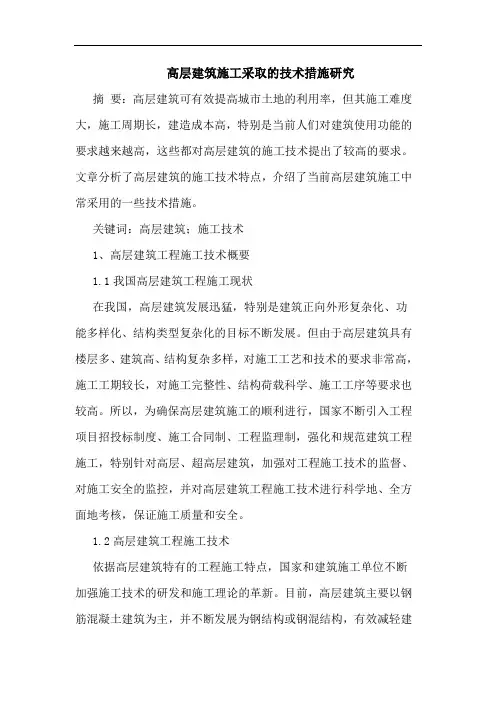 高层建筑施工采取的技术措施研究

摘 要：高层建筑可有效提高城市土地的利用率，但其施工难度大，施工周期长，建造成本高，特别是当前人们对建筑使用功能的要求越来越高，这些都对高层建筑的施工技术提出了较高的要求。文章分析了高层建筑的施工技术特点，介绍了当前高层建筑施工中常采用的一些技术措施。

关键词：高层建筑；施工技术

1、高层建筑工程施工技术概要

1.1 我国高层建筑工程施工现状

在我国，高层建筑发展迅猛，特别是建筑正向外形复杂化、功能多样化、结构类型复杂化的目标不断发展。但由于高层建筑具有楼层多、建筑高、结构复杂多样，对施工工艺和技术的要求非常高，施工工期较长，对施工完整性、结构荷载科学、施工工序等要求也较高。所以，为确保高层建筑施工的顺利进行，国家不断引入工程项目招投标制度、施工合同制、工程监理制，强化和规范建筑工程施工，特别针对高层、超高层建筑，加强对工程施工技术的监督、对施工安全的监控，并对高层建筑工程施工技术进行科学地、全方面地考核，保证施工质量和安全。

1.2 高层建筑工程施工技术

依据高层建筑特有的工程施工特点，国家和建筑施工单位不断加强施工技术的研发和施工理论的革新。目前，高层建筑主要以钢筋混凝土建筑为主，并不断发展为钢结构或钢混结构，有效减轻建